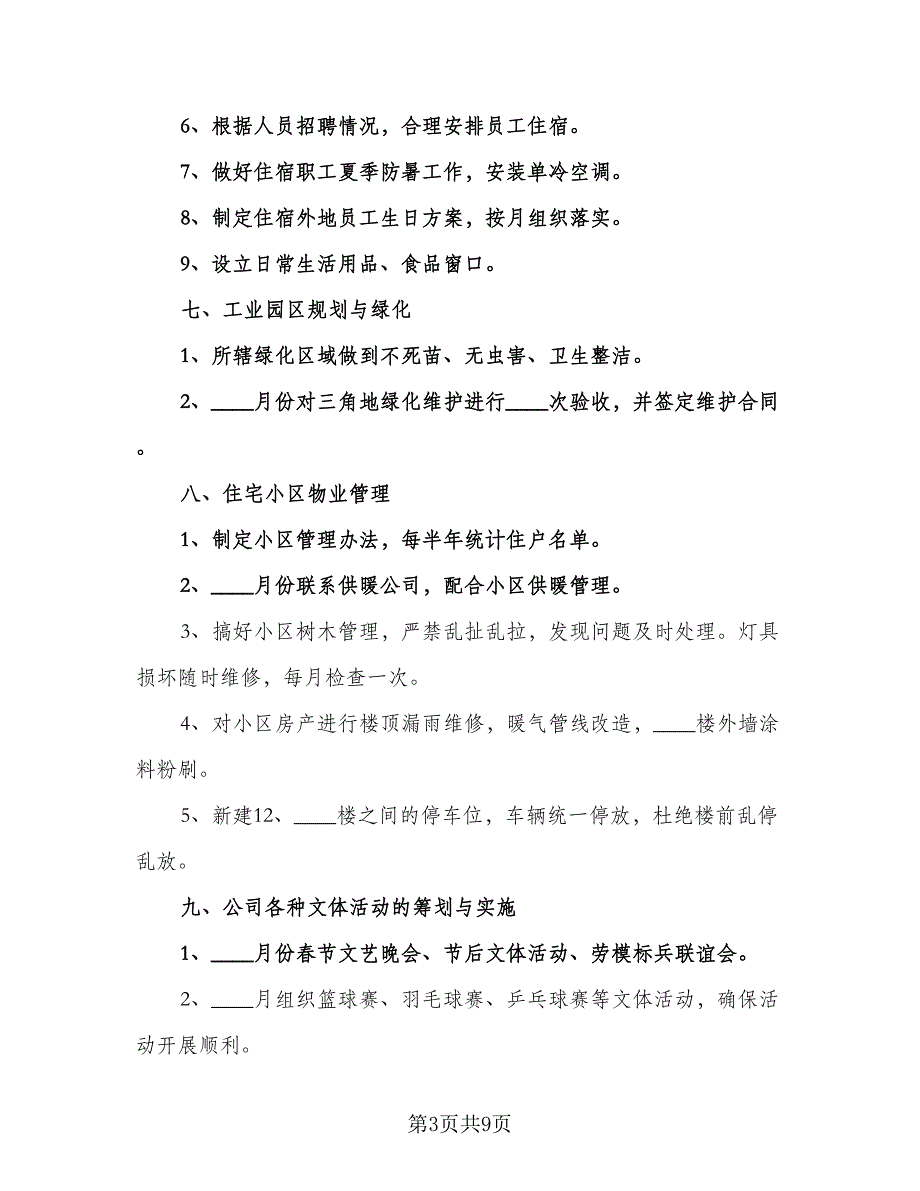 6、根据人员招聘情况，合理安排员工住宿。

7、做好住宿职工夏季防暑工作，安装单冷空调。

8、制定住宿外地员工生日方案，按月组织落实。

9、设立日常生活用品、食品窗口。

七、工业园区规划与绿化

1、所辖绿化区域做到不死苗、无虫害、卫生整洁。

2、____月份对三角地绿化维护进行____次验收，并签定维护合同。

八、住宅小区物业管理

1、制定小区管理办法，每半年统计住户名单。

2、____月份联系供暖公司，配合小区供暖管理。

3、搞好小区树木管理，严禁乱扯乱拉，发现问题及时处理。灯具损坏随时维修，每月检查一次。

4、对小区房产进行楼顶漏雨维修，暖气管线改造，____楼外墙涂料粉刷。

5、新建12、____楼之间的停车位，车辆统一停放，杜绝楼前乱停乱放。

九、公司各种文体活动的筹划与实施

1、____月份春节文艺晚会、节后文体活动、劳模标兵联谊会。

2、____月组织篮球赛、羽毛球赛、乒乓球赛等文体活动，确保活动开展顺利。

第3页共9页